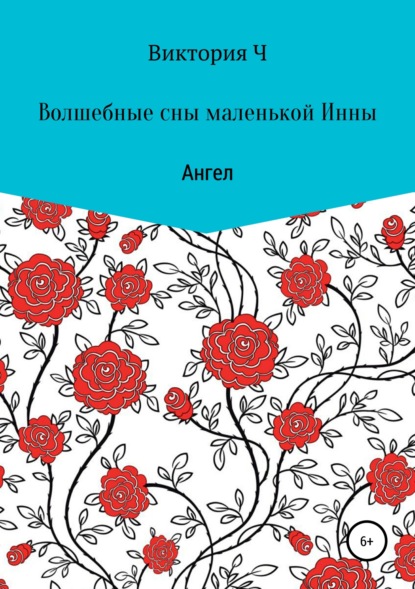 Виктория Ч

Волшебные сны маленькой Инны

Ангел

6+